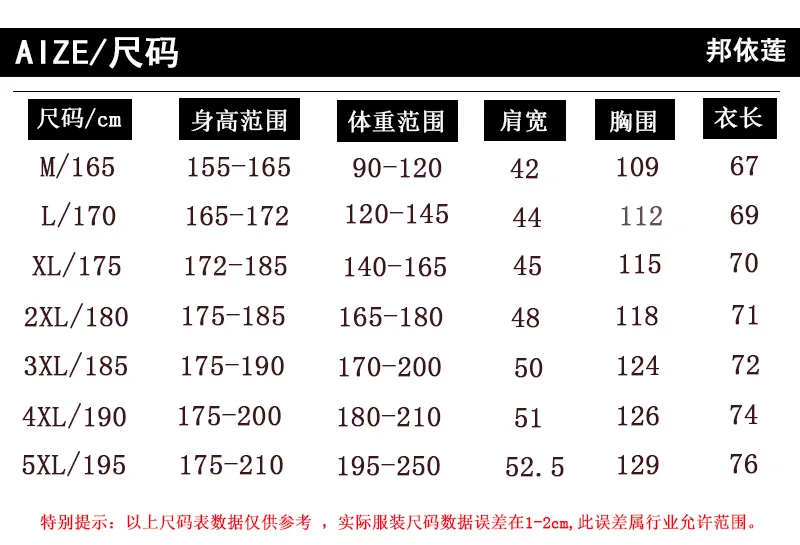 AIZE/尺码

邦依莲

| 尺码/cm | 身高范围 | 体重范围 | 肩宽 | 胸围 | 衣长 |
|---|---|---|---|---|---|
| M/165 | 155-165 | 90-120 | 42 | 109 | 67 |
| L/170 | 165-172 | 120-145 | 44 | 112 | 69 |
| XL/175 | 172-185 | 140-165 | 45 | 115 | 70 |
| 2XL/180 | 175-185 | 165-180 | 48 | 118 | 71 |
| 3XL/185 | 175-190 | 170-200 | 50 | 124 | 72 |
| 4XL/190 | 175-200 | 180-210 | 51 | 126 | 74 |
| 5XL/195 | 175-210 | 195-250 | 52.5 | 129 | 76 |

特别提示：以上尺码表数据仅供参考，实际服装尺码数据误差在1-2cm,此误差属行业允许范围。